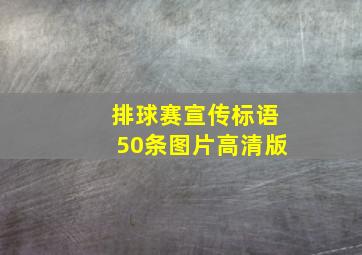 排球赛宣传标语
50条图片高清版